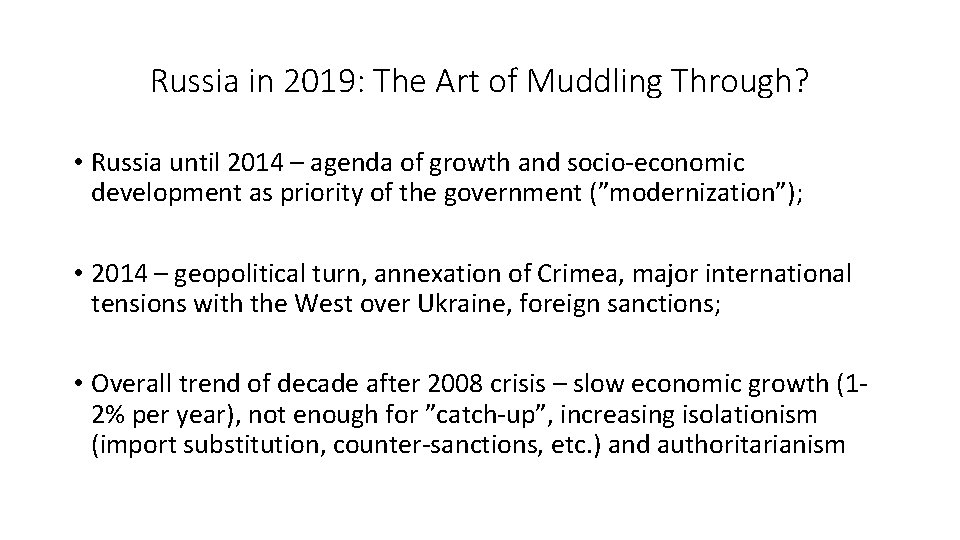 Russia in 2019: The Art of Muddling Through?

• Russia until 2014 – agenda of growth and socio-economic development as priority of the government (”modernization”);

• 2014 – geopolitical turn, annexation of Crimea, major international tensions with the West over Ukraine, foreign sanctions;

• Overall trend of decade after 2008 crisis – slow economic growth (1-2% per year), not enough for ”catch-up”, increasing isolationism (import substitution, counter-sanctions, etc.) and authoritarianism